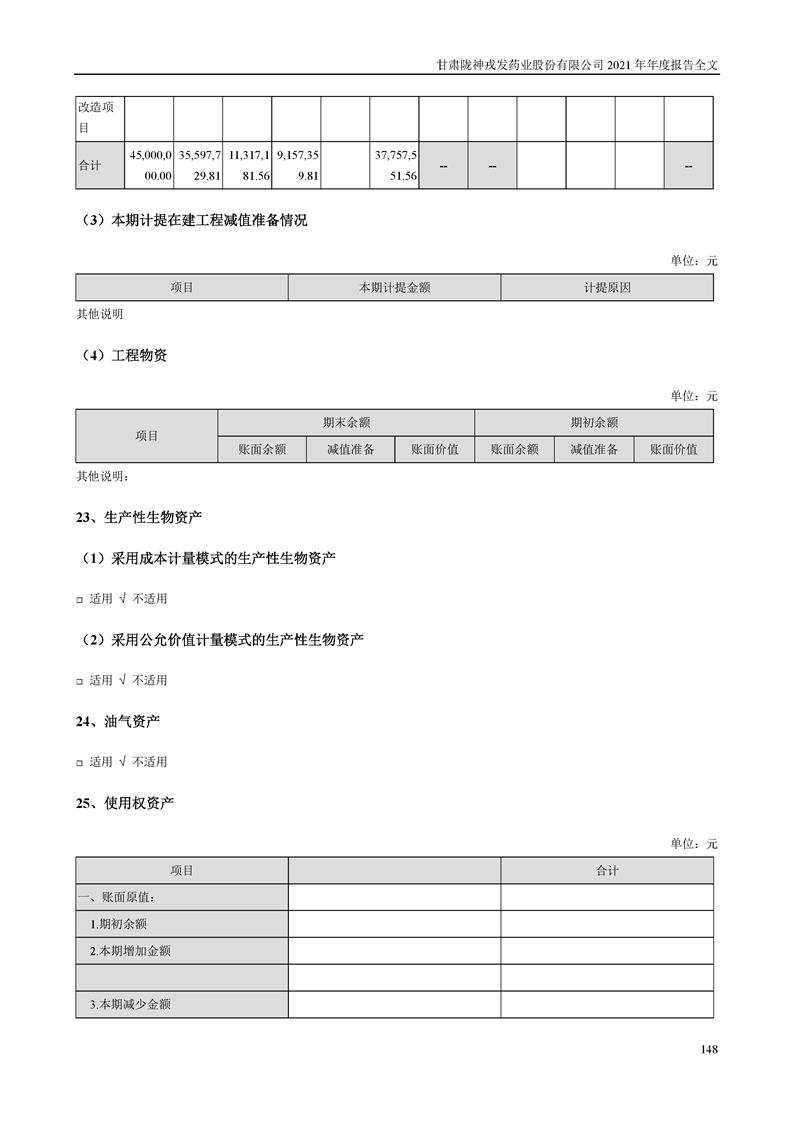 甘肃陇神戎发药业股份有限公司 2021 年年度报告全文

| 改造项目 | | | | | | | | | | | | |
|---|---|---|---|---|---|---|---|---|---|---|---|---|
| 合计 | 45,000,000.00 | 35,597,729.81 | 11,317,181.56 | 9,157,359.81 | | 37,757,551.56 | -- | -- | | | | -- |

（3）本期计提在建工程减值准备情况

单位：元

| 项目 | 本期计提金额 | 计提原因 |
|---|---|---|

其他说明

（4）工程物资

单位：元

| 项目 | 期末余额 | | | 期初余额 | | |
|---|---|---|---|---|---|---|
| | 账面余额 | 减值准备 | 账面价值 | 账面余额 | 减值准备 | 账面价值 |

其他说明：

23、生产性生物资产

（1）采用成本计量模式的生产性生物资产

□ 适用 √ 不适用

（2）采用公允价值计量模式的生产性生物资产

□ 适用 √ 不适用

24、油气资产

□ 适用 √ 不适用

25、使用权资产

单位：元

| 项目 | | 合计 |
|---|---|---|
| 一、账面原值： | | |
| 1.期初余额 | | |
| 2.本期增加金额 | | |
| | | |
| 3.本期减少金额 | | |

148